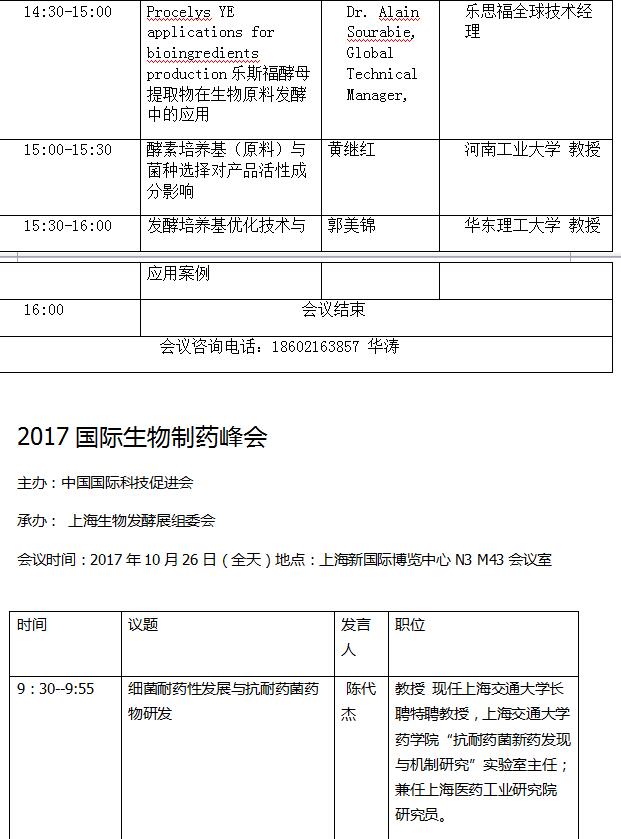 | 14:30-15:00 | Procelys YE applications for bioingredients production 乐斯福酵母提取物在生物原料发酵中的应用 | Dr. Alain Sourabie, Global Technical Manager, | 乐思福全球技术经理 |
|---|---|---|---|
| 15:00-15:30 | 酵素培养基（原料）与菌种选择对产品活性成分影响 | 黄继红 | 河南工业大学 教授 |
| 15:30-16:00 | 发酵培养基优化技术与 | 郭美锦 | 华东理工大学 教授 |

| | 应用案例 | | |
|---|---|---|---|
| 16:00 | 会议结束 | | |
| 会议咨询电话：18602163857 华涛 | | | |

2017 国际生物制药峰会

主办：中国国际科技促进会

承办： 上海生物发酵展组委会

会议时间：2017 年 10 月 26 日（全天）地点：上海新国际博览中心 N3 M43 会议室

| 时间 | 议题 | 发言人 | 职位 |
|---|---|---|---|
| 9：30--9:55 | 细菌耐药性发展与抗耐药菌药物研发 | 陈代杰 | 教授 现任上海交通大学长聘特聘教授，上海交通大学药学院“抗耐药菌新药发现与机制研究”实验室主任；兼任上海医药工业研究院研究员。 |